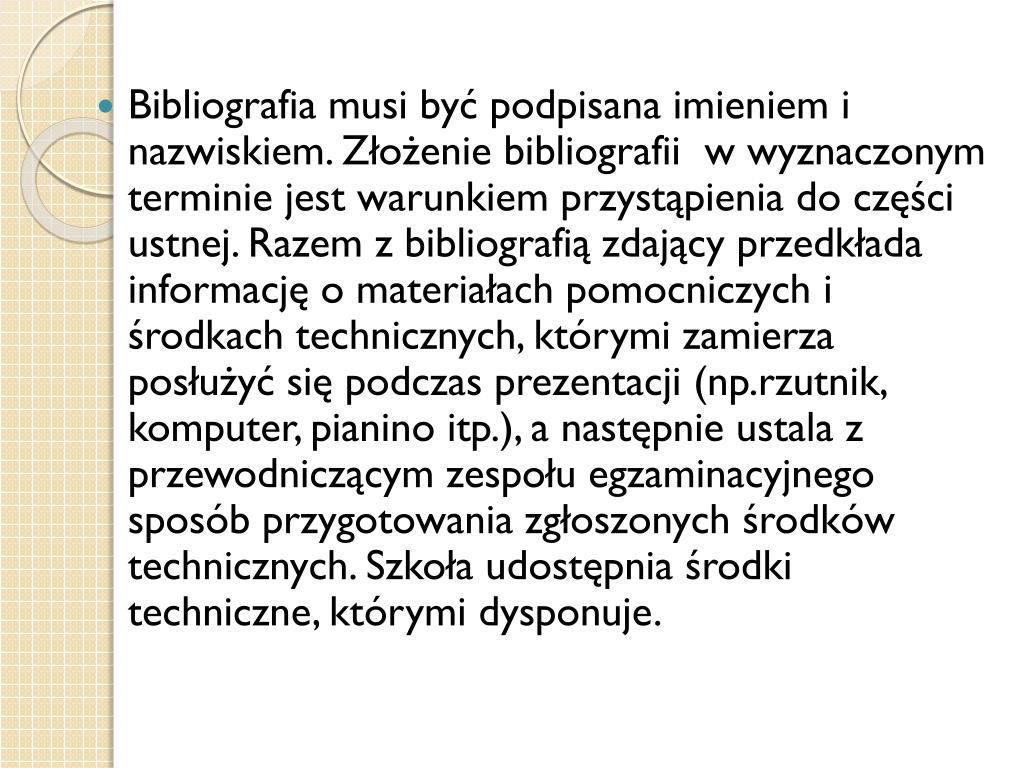 Bibliografia musi być podpisana imieniem i nazwiskiem. Złożenie bibliografii  w wyznaczonym terminie jest warunkiem przystąpienia do części ustnej. Razem z bibliografią zdający przedkłada informację o materiałach pomocniczych i środkach technicznych, którymi zamierza posłużyć się podczas prezentacji (np.rzutnik, komputer, pianino itp.), a następnie ustala z przewodniczącym zespołu egzaminacyjnego sposób przygotowania zgłoszonych środków technicznych. Szkoła udostępnia środki techniczne, którymi dysponuje.